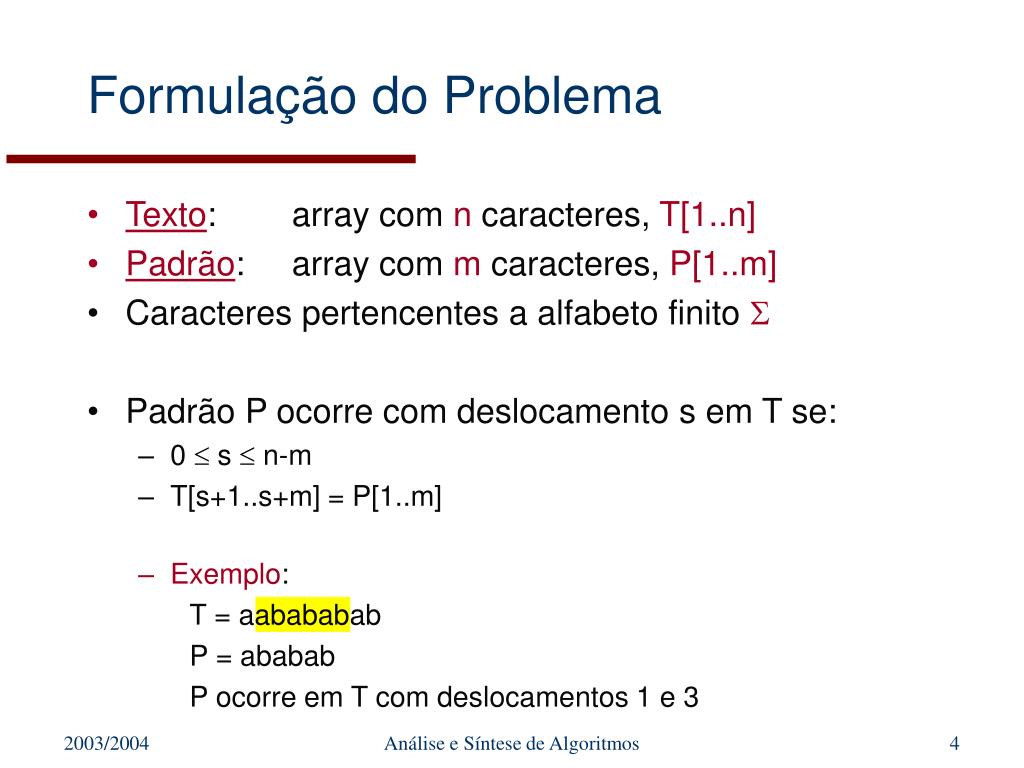 Formulação do Problema

• Texto: array com n caracteres, T[1..n]
• Padrão: array com m caracteres, P[1..m]
• Caracteres pertencentes a alfabeto finito $\Sigma$

• Padrão P ocorre com deslocamento s em T se:
– $0 \leq s \leq n-m$
– T[s+1..s+m] = P[1..m]

– Exemplo:
T = aabababab
P = ababab
P ocorre em T com deslocamentos 1 e 3

2003/2004 Análise e Síntese de Algoritmos 4